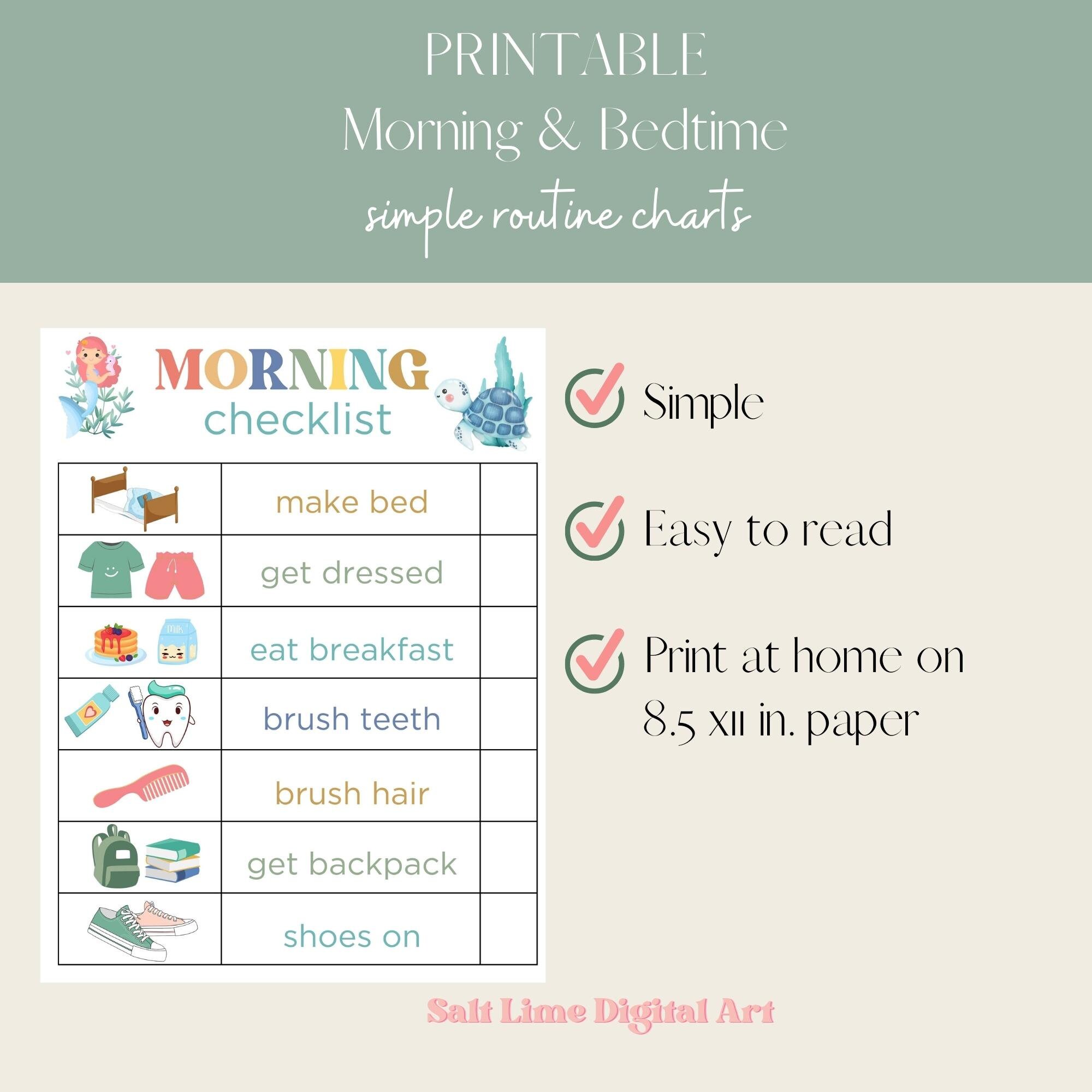 PRINTABLE
Morning & Bedtime
simple routine charts

MORNING
checklist

| | | |
|---|---|---|
| | make bed | |
| | get dressed | |
| Milk | eat breakfast | |
| | brush teeth | |
| | brush hair | |
| | get backpack | |
| | shoes on | |

Simple

Easy to read

Print at home on 8.5 x11 in. paper

Salt Lime Digital Art